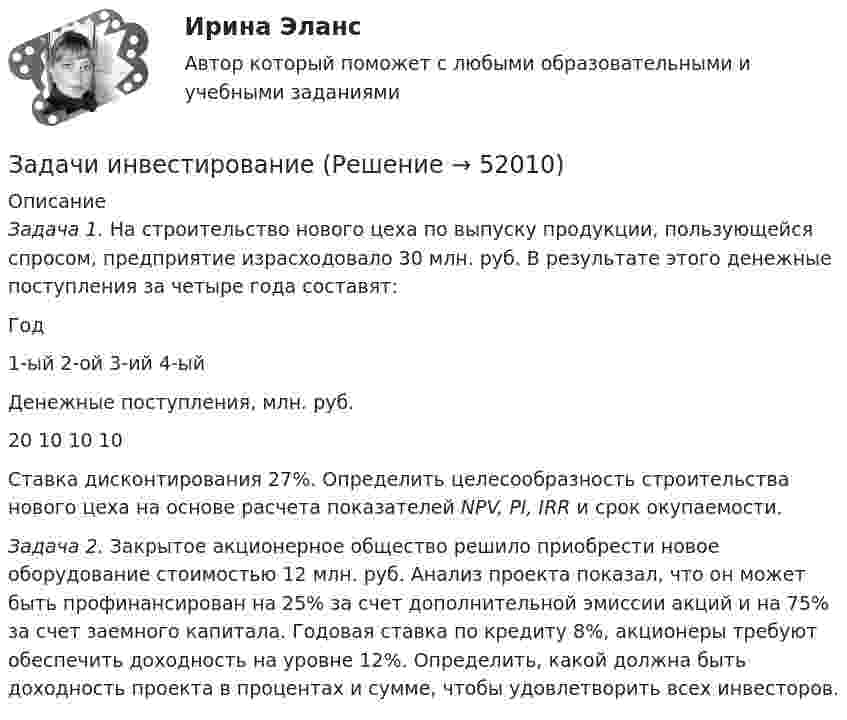 Ирина Эланс

Автор который поможет с любыми образовательными и учебными заданиями

Задачи инвестирование (Решение → 52010)

Описание

Задача 1. На строительство нового цеха по выпуску продукции, пользующейся спросом, предприятие израсходовало 30 млн. руб. В результате этого денежные поступления за четыре года составят:

Год

1-ый 2-ой 3-ий 4-ый

Денежные поступления, млн. руб.

20 10 10 10

Ставка дисконтирования 27%. Определить целесообразность строительства нового цеха на основе расчета показателей NPV, PI, IRR и срок окупаемости.

Задача 2. Закрытое акционерное общество решило приобрести новое оборудование стоимостью 12 млн. руб. Анализ проекта показал, что он может быть профинансирован на 25% за счет дополнительной эмиссии акций и на 75% за счет заемного капитала. Годовая ставка по кредиту 8%, акционеры требуют обеспечить доходность на уровне 12%. Определить, какой должна быть доходность проекта в процентах и сумме, чтобы удовлетворить всех инвесторов.